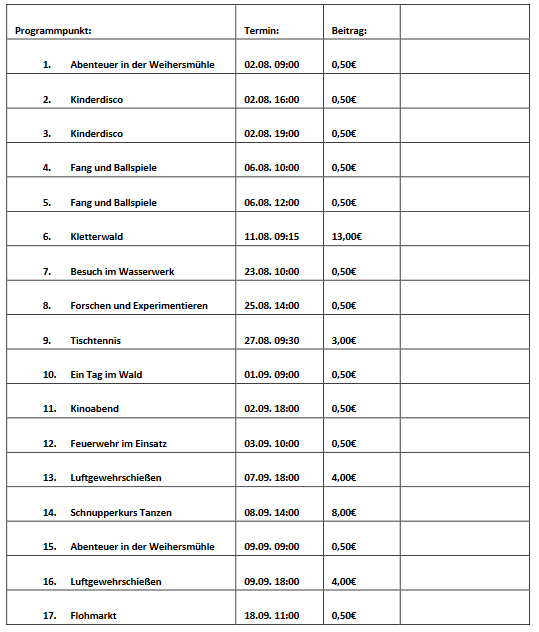 | Programmpunkt: | Termin: | Beitrag: | |
|---|---|---|---|
| 1. Abenteuer in der Weihersmühle | 02.08. 09:00 | 0,50€ | |
| 2. Kinderdisco | 02.08. 16:00 | 0,50€ | |
| 3. Kinderdisco | 02.08. 19:00 | 0,50€ | |
| 4. Fang und Ballspiele | 06.08. 10:00 | 0,50€ | |
| 5. Fang und Ballspiele | 06.08. 12:00 | 0,50€ | |
| 6. Kletterwald | 11.08. 09:15 | 13,00€ | |
| 7. Besuch im Wasserwerk | 23.08. 10:00 | 0,50€ | |
| 8. Forschen und Experimentieren | 25.08. 14:00 | 0,50€ | |
| 9. Tischtennis | 27.08. 09:30 | 3,00€ | |
| 10. Ein Tag im Wald | 01.09. 09:00 | 0,50€ | |
| 11. Kinoabend | 02.09. 18:00 | 0,50€ | |
| 12. Feuerwehr im Einsatz | 03.09. 10:00 | 0,50€ | |
| 13. Luftgewehrschießen | 07.09. 18:00 | 4,00€ | |
| 14. Schnupperkurs Tanzen | 08.09. 14:00 | 8,00€ | |
| 15. Abenteuer in der Weihersmühle | 09.09. 09:00 | 0,50€ | |
| 16. Luftgewehrschießen | 09.09. 18:00 | 4,00€ | |
| 17. Flohmarkt | 18.09. 11:00 | 0,50€ | |